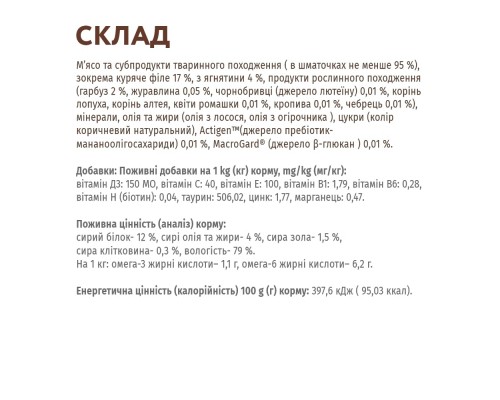 СКЛАД

М'ясо та субпродукти тваринного походження ( в шматочках не менше 95 %), зокрема куряче філе 17 %, з ягнятини 4 %, продукти рослинного походження (гарбуз 2 %, журавлина 0,05 %, чорнобривці (джерело лютеїну) 0,01 %, корінь лопуха, корінь алтея, квіти ромашки 0,01 %, кропива 0,01 %, чебрець 0,01 %), мінерали, олія та жири (олія з лосося, олія з огірочника ), цукри (колір коричневий натуральний), Actigen™(джерело пребіотик-мананоолігосахариди) 0,01 %, MacroGard® (джерело β-глюкан ) 0,01 %.

Добавки: Поживні добавки на 1 kg (кг) корму, mg/kg (мг/кг): вітамін Д3: 150 МО, вітамін С: 40, вітамін Е: 100, вітамін В1: 1,79, вітамін В6: 0,28, вітамін Н (біотин): 0,04, таурин: 506,02, цинк: 1,77, марганець: 0,47.

Поживна цінність (аналіз) корму:
сирий білок- 12 %, сирі олія та жири- 4 %, сира зола- 1,5 %,
сира клітковина- 0,3 %, вологість- 79 %.
На 1 кг: омега-3 жирні кислоти– 1,1 г, омега-6 жирні кислоти– 6,2 г.

Енергетична цінність (калорійність) 100 g (г) корму: 397,6 кДж ( 95,03 ккал).